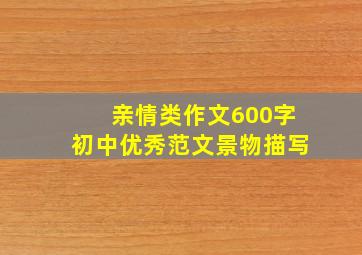 亲情类作文600字
初中优秀范文景物描写